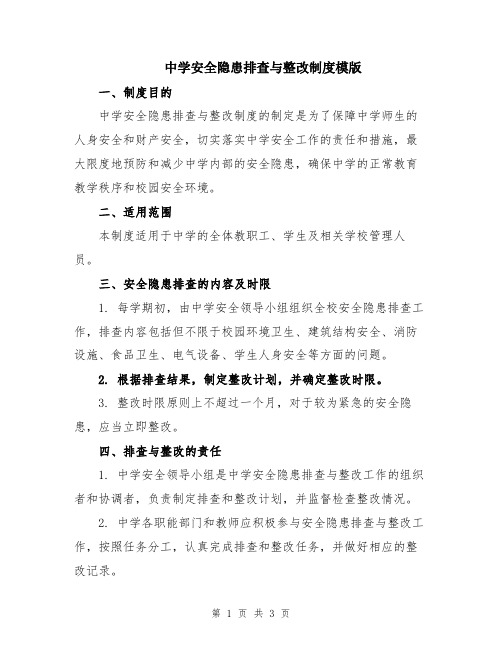 中学安全隐患排查与整改制度模版

一、制度目的

中学安全隐患排查与整改制度的制定是为了保障中学师生的人身安全和财产安全，切实落实中学安全工作的责任和措施，最大限度地预防和减少中学内部的安全隐患，确保中学的正常教育教学秩序和校园安全环境。

二、适用范围

本制度适用于中学的全体教职工、学生及相关学校管理人员。

三、安全隐患排查的内容及时限

1. 每学期初，由中学安全领导小组组织全校安全隐患排查工作，排查内容包括但不限于校园环境卫生、建筑结构安全、消防设施、食品卫生、电气设备、学生人身安全等方面的问题。

2. 根据排查结果，制定整改计划，并确定整改时限。

3. 整改时限原则上不超过一个月，对于较为紧急的安全隐患，应当立即整改。

四、排查与整改的责任

1. 中学安全领导小组是中学安全隐患排查与整改工作的组织者和协调者，负责制定排查和整改计划，并监督检查整改情况。

2. 中学各职能部门和教师应积极参与安全隐患排查与整改工作，按照任务分工，认真完成排查和整改任务，并做好相应的整改记录。

第 1 页 共 3 页